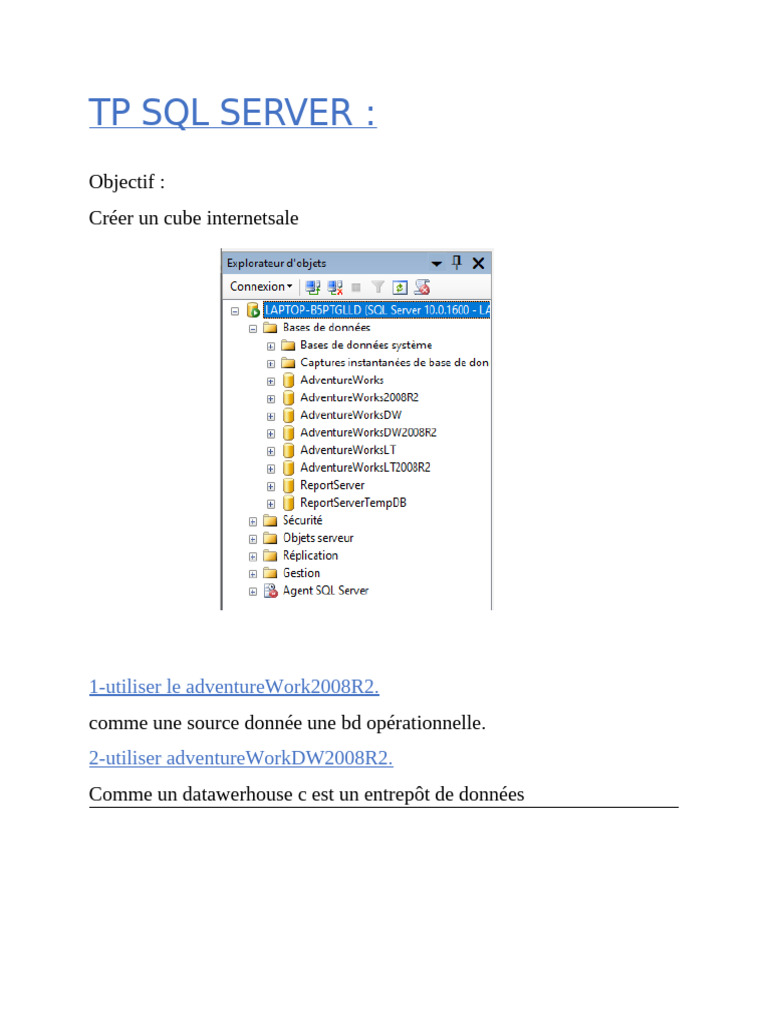 TP SQL SERVER :

Objectif :

Créer un cube internetsale

Explorateur d'objets

Connexion

LAPTOP-B5PTGLLD (SQL Server 10.0.1600 - LA

Bases de données

Bases de données système

Captures instantanées de base de don

AdventureWorks

AdventureWorks2008R2

AdventureWorksDW

AdventureWorksDW2008R2

AdventureWorksLT

AdventureWorksLT2008R2

ReportServer

ReportServerTempDB

Sécurité

Objets serveur

Réplication

Gestion

Agent SQL Server

1-utiliser le adventureWork2008R2.

comme une source donnée une bd opérationnelle.

2-utiliser adventureWorkDW2008R2.

Comme un datawerhouse c est un entrepôt de données